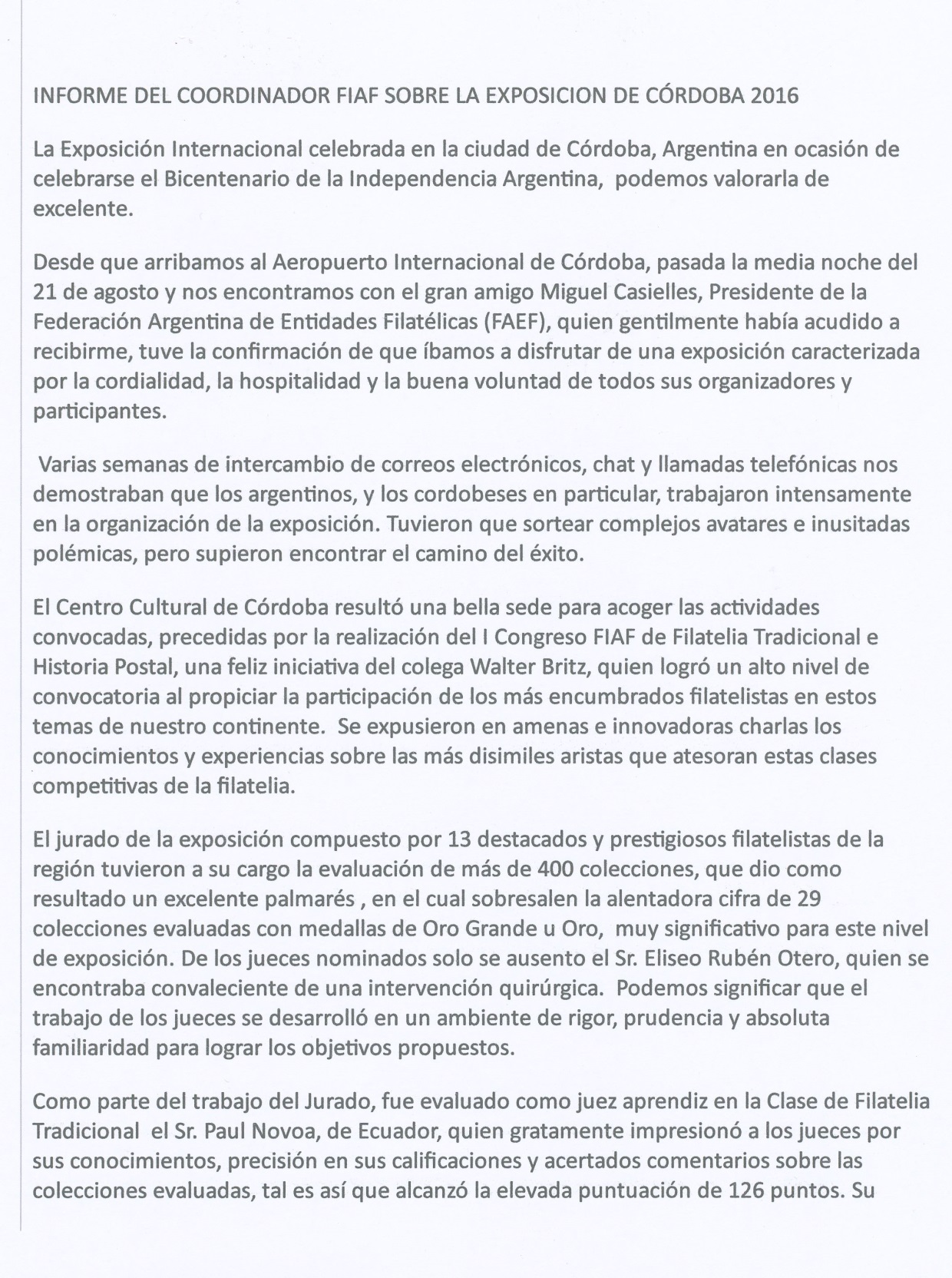 INFORME DEL COORDINADOR FIAF SOBRE LA EXPOSICION DE CÓRDOBA 2016

La Exposición Internacional celebrada en la ciudad de Córdoba, Argentina en ocasión de celebrarse el Bicentenario de la Independencia Argentina, podemos valorarla de excelente.

Desde que arribamos al Aeropuerto Internacional de Córdoba, pasada la media noche del 21 de agosto y nos encontramos con el gran amigo Miguel Casielles, Presidente de la Federación Argentina de Entidades Filatélicas (FAEF), quien gentilmente había acudido a recibirme, tuve la confirmación de que íbamos a disfrutar de una exposición caracterizada por la cordialidad, la hospitalidad y la buena voluntad de todos sus organizadores y participantes.

Varias semanas de intercambio de correos electrónicos, chat y llamadas telefónicas nos demostraban que los argentinos, y los cordobeses en particular, trabajaron intensamente en la organización de la exposición. Tuvieron que sortear complejos avatares e inusitadas polémicas, pero supieron encontrar el camino del éxito.

El Centro Cultural de Córdoba resultó una bella sede para acoger las actividades convocadas, precedidas por la realización del I Congreso FIAF de Filatelia Tradicional e Historia Postal, una feliz iniciativa del colega Walter Britz, quien logró un alto nivel de convocatoria al propiciar la participación de los más encumbrados filatelistas en estos temas de nuestro continente. Se expusieron en amenas e innovadoras charlas los conocimientos y experiencias sobre las más disimiles aristas que atesoran estas clases competitivas de la filatelia.

El jurado de la exposición compuesto por 13 destacados y prestigiosos filatelistas de la región tuvieron a su cargo la evaluación de más de 400 colecciones, que dio como resultado un excelente palmarés , en el cual sobresalen la alentadora cifra de 29 colecciones evaluadas con medallas de Oro Grande u Oro, muy significativo para este nivel de exposición. De los jueces nominados solo se ausento el Sr. Eliseo Rubén Otero, quien se encontraba convaleciente de una intervención quirúrgica. Podemos significar que el trabajo de los jueces se desarrolló en un ambiente de rigor, prudencia y absoluta familiaridad para lograr los objetivos propuestos.

Como parte del trabajo del Jurado, fue evaluado como juez aprendiz en la Clase de Filatelia Tradicional el Sr. Paul Novoa, de Ecuador, quien gratamente impresionó a los jueces por sus conocimientos, precisión en sus calificaciones y acertados comentarios sobre las colecciones evaluadas, tal es así que alcanzó la elevada puntuación de 126 puntos. Su